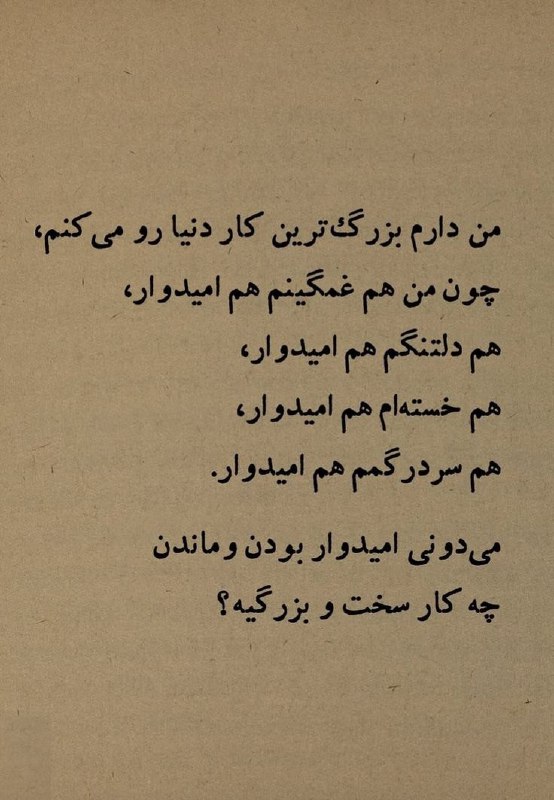 من دارم بزرگ‌ترین کار دنیا رو می‌کنم،
چون من هم غمگینم هم امیدوار،
هم دلتنگم هم امیدوار،
هم خسته‌ام هم امیدوار،
هم سردرگمم هم امیدوار.

می‌دونی امیدوار بودن و ماندن
چه کار سخت و بزرگیه؟